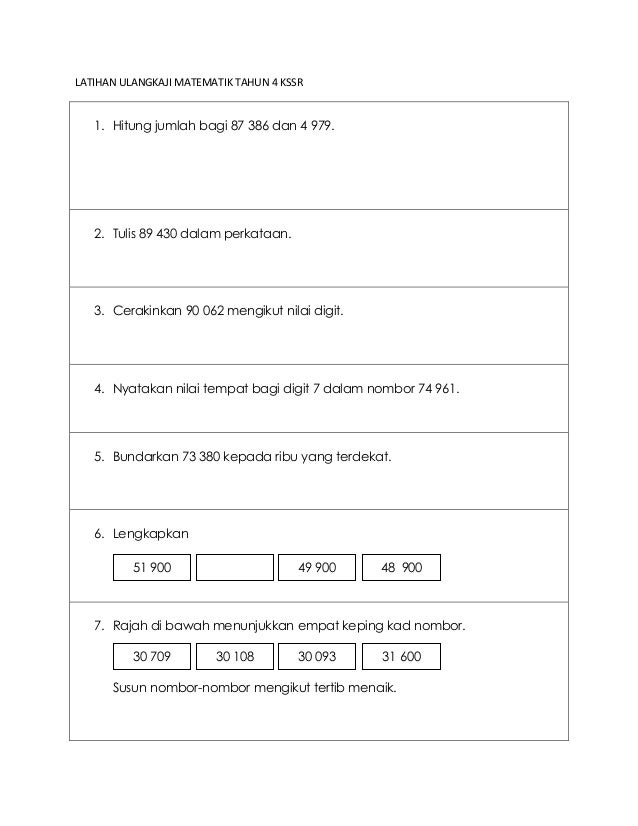 LATIHAN ULANGKAJI MATEMATIK TAHUN 4 KSSR

1. Hitung jumlah bagi 87 386 dan 4 979.

2. Tulis 89 430 dalam perkataan.

3. Cerakinkan 90 062 mengikut nilai digit.

4. Nyatakan nilai tempat bagi digit 7 dalam nombor 74 961.

5. Bundarkan 73 380 kepada ribu yang terdekat.

6. Lengkapkan

| 51 900 | | 49 900 | 48 900 |
|---|---|---|---|

7. Rajah di bawah menunjukkan empat keping kad nombor.

| 30 709 | 30 108 | 30 093 | 31 600 |
|---|---|---|---|

Susun nombor-nombor mengikut tertib menaik.